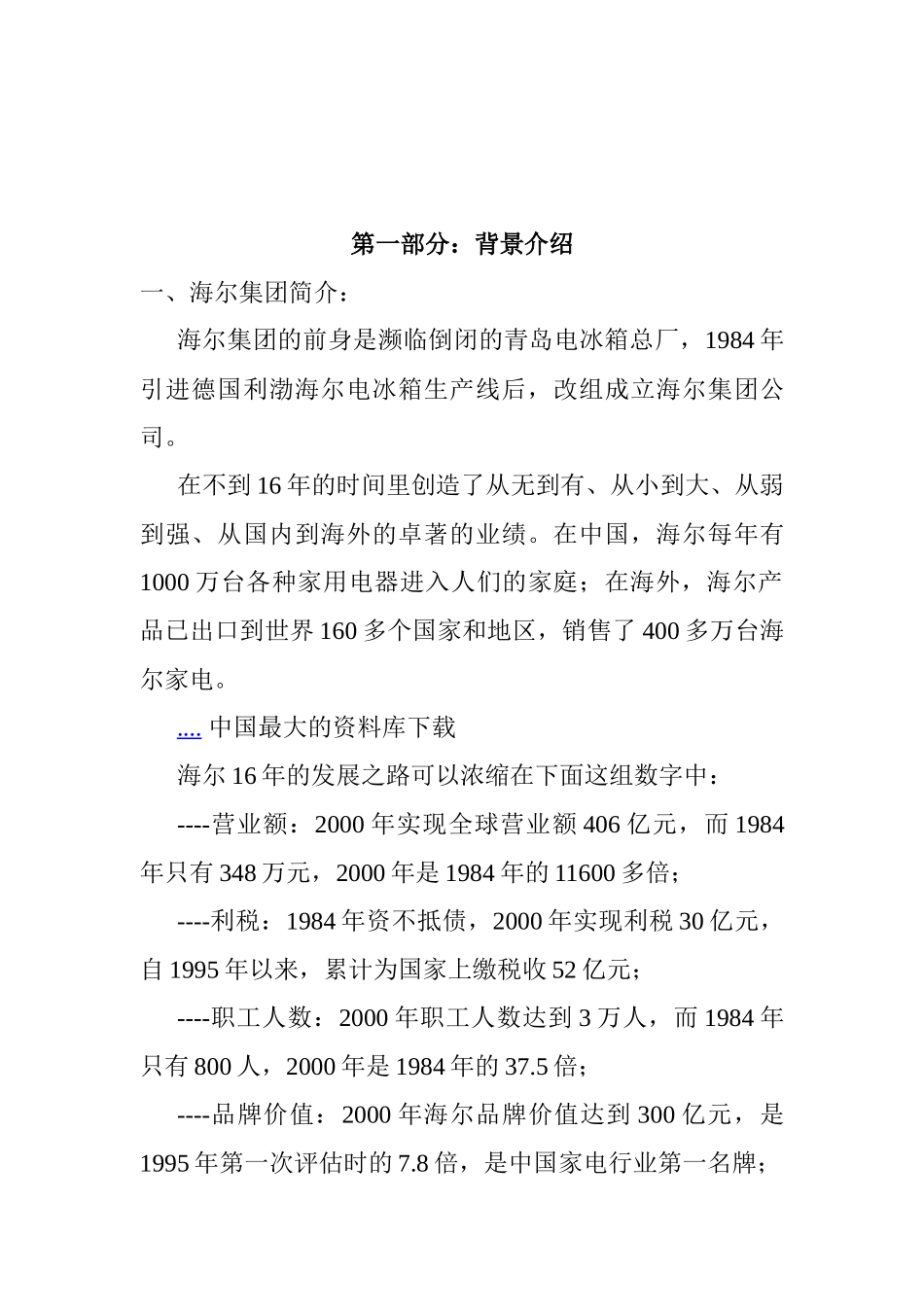 第一部分：背景介绍

一、海尔集团简介：

海尔集团的前身是濒临倒闭的青岛电冰箱总厂，1984 年引进德国利渤海尔电冰箱生产线后，改组成立海尔集团公司。

在不到 16 年的时间里创造了从无到有、从小到大、从弱到强、从国内到海外的卓著的业绩。在中国，海尔每年有 1000 万台各种家用电器进入人们的家庭；在海外，海尔产品已出口到世界 160 多个国家和地区，销售了 400 多万台海尔家电。

.... 中国最大的资料库下载

海尔 16 年的发展之路可以浓缩在下面这组数字中：

----营业额：2000 年实现全球营业额 406 亿元，而 1984 年只有 348 万元，2000 年是 1984 年的 11600 多倍；

----利税：1984 年资不抵债，2000 年实现利税 30 亿元，自 1995 年以来，累计为国家上缴税收 52 亿元；

----职工人数：2000 年职工人数达到 3 万人，而 1984 年只有 800 人，2000 年是 1984 年的 37.5 倍；

----品牌价值：2000 年海尔品牌价值达到 300 亿元，是 1995 年第一次评估时的 7.8 倍，是中国家电行业第一名牌；